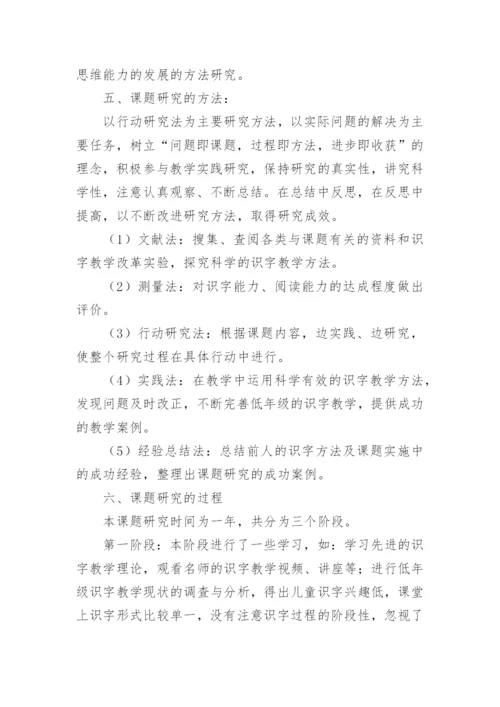 思维能力的发展的方法研究。

五、课题研究的方法：

以行动研究法为主要研究方法，以实际问题的解决为主要任务，树立“问题即课题，过程即方法，进步即收获”的理念，积极参与教学实践研究，保持研究的真实性，讲究科学性，注意认真观察、不断总结。在总结中反思，在反思中提高，以不断改进研究方法，取得研究成效。

（1）文献法：搜集、查阅各类与课题有关的资料和识字教学改革实验，探究科学的识字教学方法。

（2）测量法：对识字能力、阅读能力的达成程度做出评价。

（3）行动研究法：根据课题内容，边实践、边研究，使整个研究过程在具体行动中进行。

（4）实践法：在教学中运用科学有效的识字教学方法，发现问题及时改正，不断完善低年级的识字教学，提供成功的教学案例。

（5）经验总结法：总结前人的识字方法及课题实施中的成功经验，整理出课题研究的成功案例。

六、课题研究的过程

本课题研究时间为一年，共分为三个阶段。

第一阶段：本阶段进行了一些学习，如：学习先进的识字教学理论，观看名师的识字教学视频、讲座等；进行低年级识字教学现状的调查与分析，得出儿童识字兴趣低，课堂上识字形式比较单一，没有注意识字过程的阶段性，忽视了